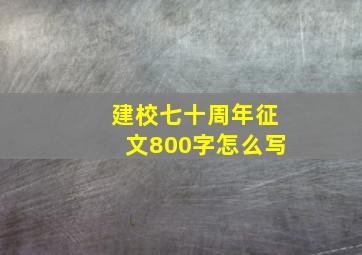 建校七十周年征文800字怎么写